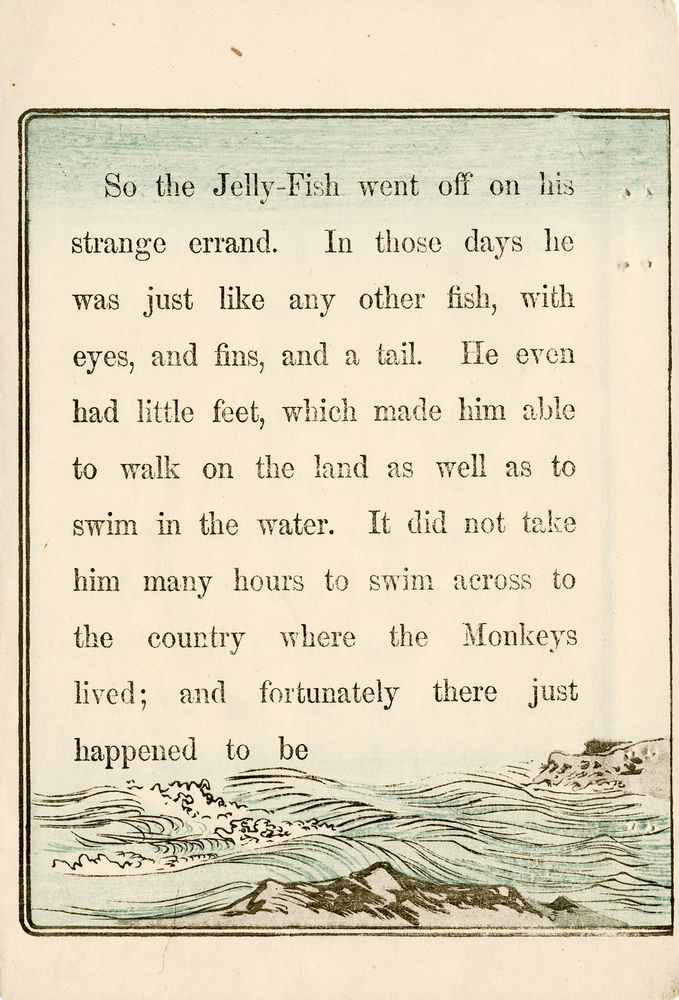 So the Jelly-Fish went off on his strange errand. In those days he was just like any other fish, with eyes, and fins, and a tail. He even had little feet, which made him able to walk on the land as well as to swim in the water. It did not take him many hours to swim across to the country where the Monkeys lived; and fortunately there just happened to be